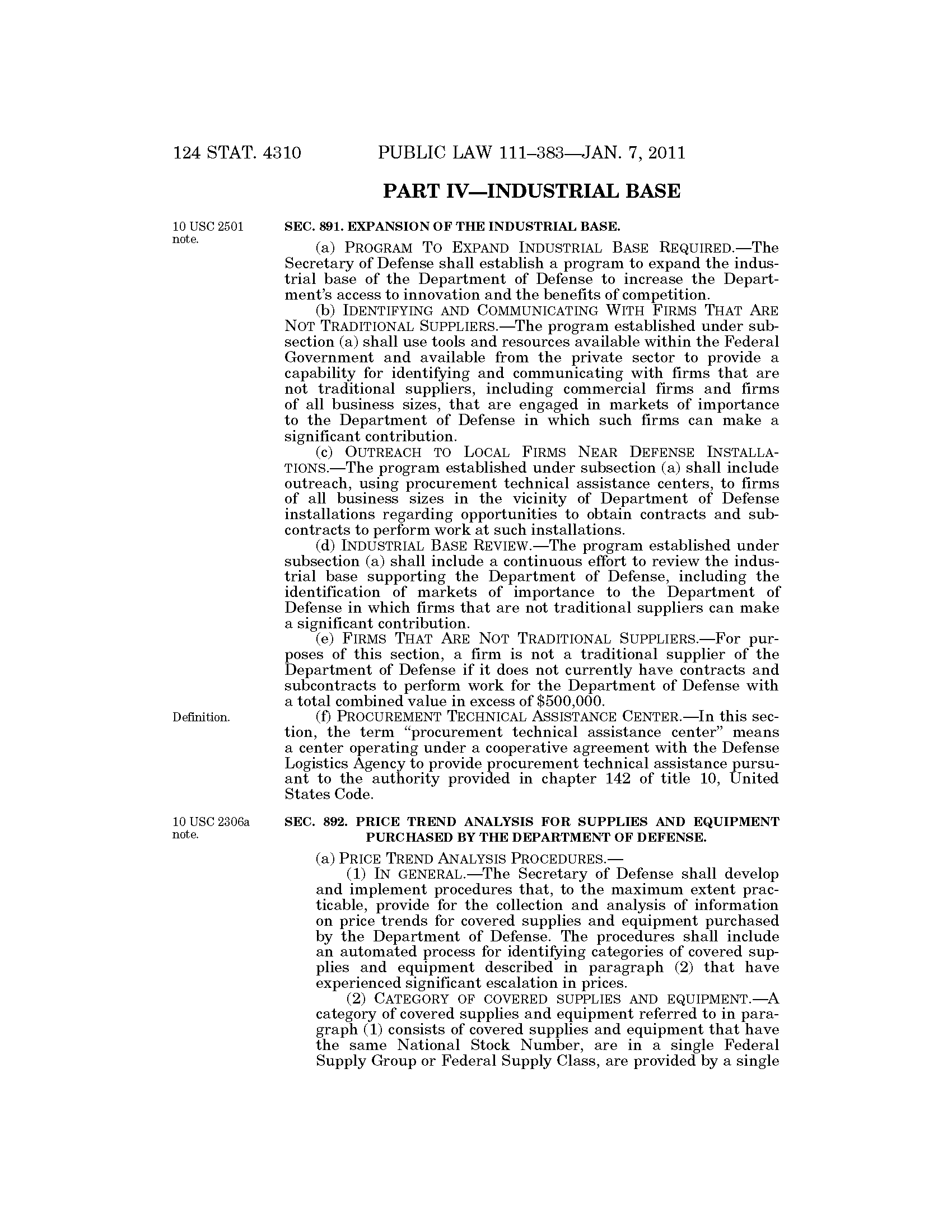 124 STAT. 4310 PUBLIC LAW 111–383—JAN. 7, 2011

PART IV—INDUSTRIAL BASE

10 USC 2501 note.

SEC. 891. EXPANSION OF THE INDUSTRIAL BASE.

(a) PROGRAM TO EXPAND INDUSTRIAL BASE REQUIRED.—The Secretary of Defense shall establish a program to expand the industrial base of the Department of Defense to increase the Department's access to innovation and the benefits of competition.

(b) IDENTIFYING AND COMMUNICATING WITH FIRMS THAT ARE NOT TRADITIONAL SUPPLIERS.—The program established under subsection (a) shall use tools and resources available within the Federal Government and available from the private sector to provide a capability for identifying and communicating with firms that are not traditional suppliers, including commercial firms and firms of all business sizes, that are engaged in markets of importance to the Department of Defense in which such firms can make a significant contribution.

(c) OUTREACH TO LOCAL FIRMS NEAR DEFENSE INSTALLATIONS.—The program established under subsection (a) shall include outreach, using procurement technical assistance centers, to firms of all business sizes in the vicinity of Department of Defense installations regarding opportunities to obtain contracts and subcontracts to perform work at such installations.

(d) INDUSTRIAL BASE REVIEW.—The program established under subsection (a) shall include a continuous effort to review the industrial base supporting the Department of Defense, including the identification of markets of importance to the Department of Defense in which firms that are not traditional suppliers can make a significant contribution.

(e) FIRMS THAT ARE NOT TRADITIONAL SUPPLIERS.—For purposes of this section, a firm is not a traditional supplier of the Department of Defense if it does not currently have contracts and subcontracts to perform work for the Department of Defense with a total combined value in excess of $500,000.

Definition.

(f) PROCUREMENT TECHNICAL ASSISTANCE CENTER.—In this section, the term "procurement technical assistance center" means a center operating under a cooperative agreement with the Defense Logistics Agency to provide procurement technical assistance pursuant to the authority provided in chapter 142 of title 10, United States Code.

10 USC 2306a note.

SEC. 892. PRICE TREND ANALYSIS FOR SUPPLIES AND EQUIPMENT PURCHASED BY THE DEPARTMENT OF DEFENSE.

(a) PRICE TREND ANALYSIS PROCEDURES.—

(1) IN GENERAL.—The Secretary of Defense shall develop and implement procedures that, to the maximum extent practicable, provide for the collection and analysis of information on price trends for covered supplies and equipment purchased by the Department of Defense. The procedures shall include an automated process for identifying categories of covered supplies and equipment described in paragraph (2) that have experienced significant escalation in prices.

(2) CATEGORY OF COVERED SUPPLIES AND EQUIPMENT.—A category of covered supplies and equipment referred to in paragraph (1) consists of covered supplies and equipment that have the same National Stock Number, are in a single Federal Supply Group or Federal Supply Class, are provided by a single